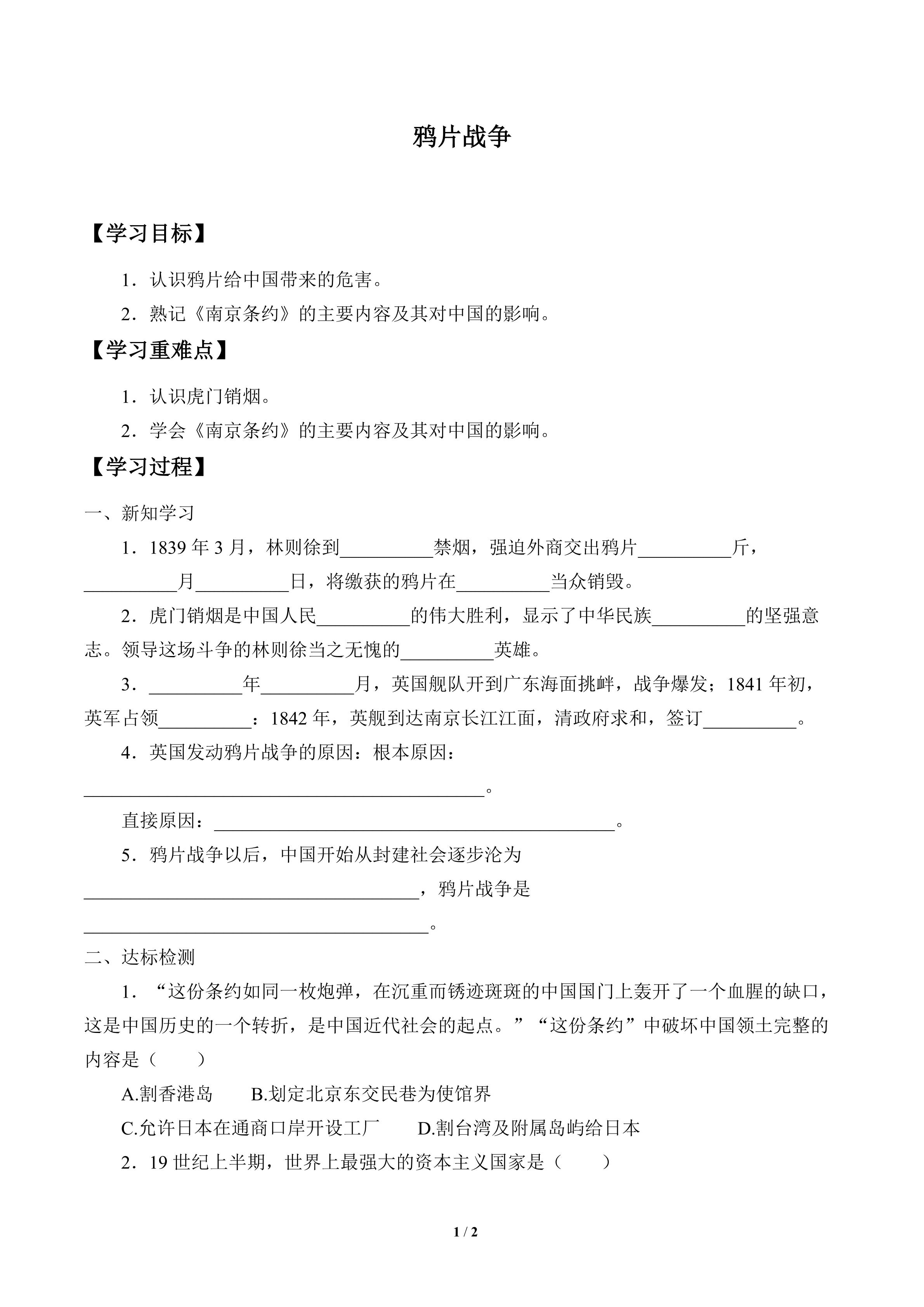 鸦片战争

【学习目标】

1．认识鸦片给中国带来的危害。

2．熟记《南京条约》的主要内容及其对中国的影响。

【学习重难点】

1．认识虎门销烟。

2．学会《南京条约》的主要内容及其对中国的影响。

【学习过程】

一、新知学习

1．1839年3月，林则徐到____禁烟，强迫外商交出鸦片____斤，____月____日，将缴获的鸦片在____当众销毁。

2．虎门销烟是中国人民____的伟大胜利，显示了中华民族____的坚强意志。领导这场斗争的林则徐当之无愧的____英雄。

3．____年____月，英国舰队开到广东海面挑衅，战争爆发；1841年初，英军占领____：1842年，英舰到达南京长江江面，清政府求和，签订____。

4．英国发动鸦片战争的原因：根本原因：____。

直接原因：____。

5．鸦片战争以后，中国开始从封建社会逐步沦为____，鸦片战争是____。

二、达标检测

1．“这份条约如同一枚炮弹，在沉重而锈迹斑斑的中国国门上轰开了一个血腥的缺口，这是中国历史的一个转折，是中国近代社会的起点。”“这份条约”中破坏中国领土完整的内容是（ ）

A.割香港岛 B.划定北京东交民巷为使馆界

C.允许日本在通商口岸开设工厂 D.割台湾及附属岛屿给日本

2．19世纪上半期，世界上最强大的资本主义国家是（ ）

1 / 2